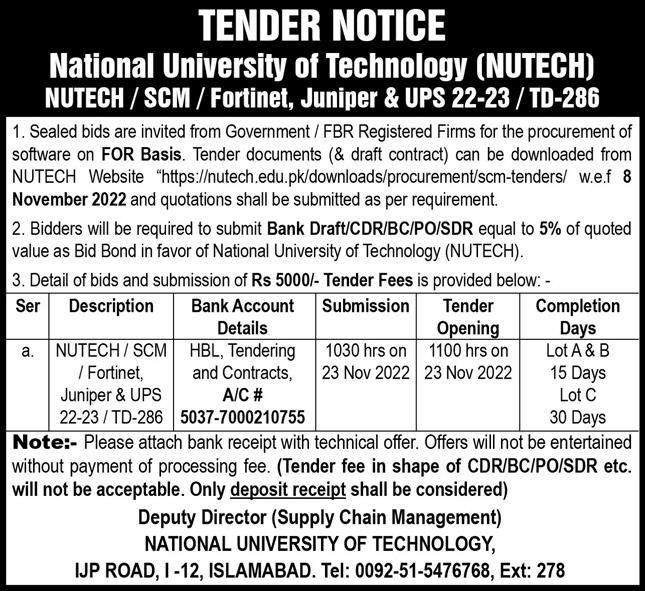 TENDER NOTICE
National University of Technology (NUTECH)
NUTECH / SCM / Fortinet, Juniper & UPS 22-23 / TD-286

1. Sealed bids are invited from Government / FBR Registered Firms for the procurement of software on FOR Basis. Tender documents (& draft contract) can be downloaded from NUTECH Website "https://nutech.edu.pk/downloads/procurement/scm-tenders/ w.e.f 8 November 2022 and quotations shall be submitted as per requirement.

2. Bidders will be required to submit Bank Draft/CDR/BC/PO/SDR equal to 5% of quoted value as Bid Bond in favor of National University of Technology (NUTECH).

3. Detail of bids and submission of Rs 5000/- Tender Fees is provided below: -

| Ser | Description | Bank Account Details | Submission | Tender Opening | Completion Days |
|---|---|---|---|---|---|
| a. | NUTECH / SCM / Fortinet, Juniper & UPS 22-23 / TD-286 | HBL, Tendering and Contracts, A/C # 5037-7000210755 | 1030 hrs on 23 Nov 2022 | 1100 hrs on 23 Nov 2022 | Lot A & B 15 Days Lot C 30 Days |

Note:- Please attach bank receipt with technical offer. Offers will not be entertained without payment of processing fee. (Tender fee in shape of CDR/BC/PO/SDR etc. will not be acceptable. Only deposit receipt shall be considered)

Deputy Director (Supply Chain Management)
NATIONAL UNIVERSITY OF TECHNOLOGY,
IJP ROAD, I -12, ISLAMABAD. Tel: 0092-51-5476768, Ext: 278